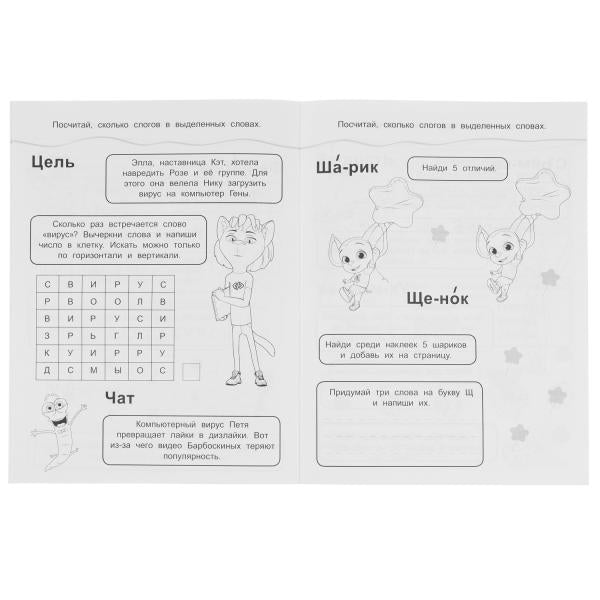 Посчитай, сколько слогов в выделенных словах.

Цель

Элла, наставница Кэт, хотела навредить Розе и её группе. Для этого она велела Нику загрузить вирус на компьютер Гены.

Сколько раз встречается слово «вирус»? Вычеркни слова и напиши число в клетку. Искать можно только по горизонтали и вертикали.

| С | В | И | Р | У | С |
|---|---|---|---|---|---|
| Р | В | О | О | Л | В |
| В | И | Р | У | С | И |
| З | Р | Ь | Г | Л | Р |
| К | У | И | Р | Р | У |
| Д | С | М | Ы | О | С |

Чат

Компьютерный вирус Петя превращает лайки в дизлайки. Вот из-за чего видео Барбоскиных теряют популярность.

Посчитай, сколько слогов в выделенных словах.

Ша́-рик

Найди 5 отличий.

Ще-но́к

Найди среди наклеек 5 шариков и добавь их на страницу.

Придумай три слова на букву Щ и напиши их.